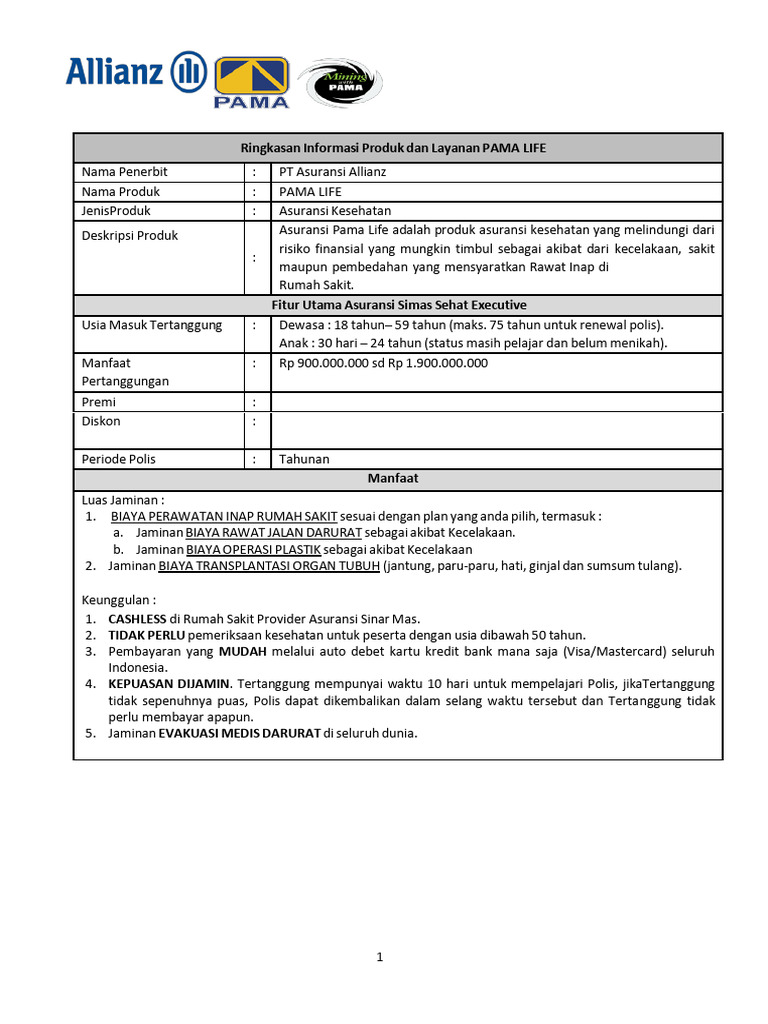 Allianz
PAMA
Mining with PAMA

| Ringkasan Informasi Produk dan Layanan PAMA LIFE | | |
|---|---|---|
| Nama Penerbit | : | PT Asuransi Allianz |
| Nama Produk | : | PAMA LIFE |
| JenisProduk | : | Asuransi Kesehatan |
| Deskripsi Produk | : | Asuransi Pama Life adalah produk asuransi kesehatan yang melindungi dari risiko finansial yang mungkin timbul sebagai akibat dari kecelakaan, sakit maupun pembedahan yang mensyaratkan Rawat Inap di Rumah Sakit. |
| Fitur Utama Asuransi Simas Sehat Executive | | |
| Usia Masuk Tertanggung | : | Dewasa : 18 tahun– 59 tahun (maks. 75 tahun untuk renewal polis). Anak : 30 hari – 24 tahun (status masih pelajar dan belum menikah). |
| Manfaat Pertanggungan | : | Rp 900.000.000 sd Rp 1.900.000.000 |
| Premi | : | |
| Diskon | : | |
| Periode Polis | : | Tahunan |
| Manfaat | | |

Luas Jaminan :
1. BIAYA PERAWATAN INAP RUMAH SAKIT sesuai dengan plan yang anda pilih, termasuk :
a. Jaminan BIAYA RAWAT JALAN DARURAT sebagai akibat Kecelakaan.
b. Jaminan BIAYA OPERASI PLASTIK sebagai akibat Kecelakaan
2. Jaminan BIAYA TRANSPLANTASI ORGAN TUBUH (jantung, paru-paru, hati, ginjal dan sumsum tulang).

Keunggulan :
1. CASHLESS di Rumah Sakit Provider Asuransi Sinar Mas.
2. TIDAK PERLU pemeriksaan kesehatan untuk peserta dengan usia dibawah 50 tahun.
3. Pembayaran yang MUDAH melalui auto debet kartu kredit bank mana saja (Visa/Mastercard) seluruh Indonesia.
4. KEPUASAN DIJAMIN. Tertanggung mempunyai waktu 10 hari untuk mempelajari Polis, jikaTertanggung tidak sepenuhnya puas, Polis dapat dikembalikan dalam selang waktu tersebut dan Tertanggung tidak perlu membayar apapun.
5. Jaminan EVAKUASI MEDIS DARURAT di seluruh dunia.

1